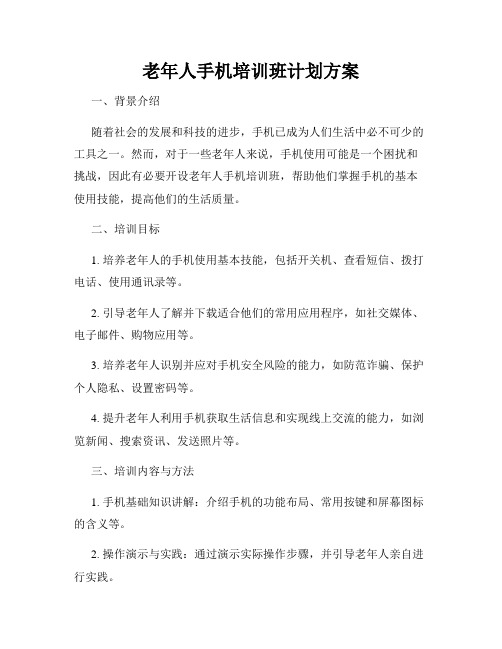 老年人手机培训班计划方案

一、背景介绍

随着社会的发展和科技的进步，手机已成为人们生活中必不可少的工具之一。然而，对于一些老年人来说，手机使用可能是一个困扰和挑战，因此有必要开设老年人手机培训班，帮助他们掌握手机的基本使用技能，提高他们的生活质量。

二、培训目标

1. 培养老年人的手机使用基本技能，包括开关机、查看短信、拨打电话、使用通讯录等。

2. 引导老年人了解并下载适合他们的常用应用程序，如社交媒体、电子邮件、购物应用等。

3. 培养老年人识别并应对手机安全风险的能力，如防范诈骗、保护个人隐私、设置密码等。

4. 提升老年人利用手机获取生活信息和实现线上交流的能力，如浏览新闻、搜索资讯、发送照片等。

三、培训内容与方法

1. 手机基础知识讲解：介绍手机的功能布局、常用按键和屏幕图标的含义等。

2. 操作演示与实践：通过演示实际操作步骤，并引导老年人亲自进行实践。